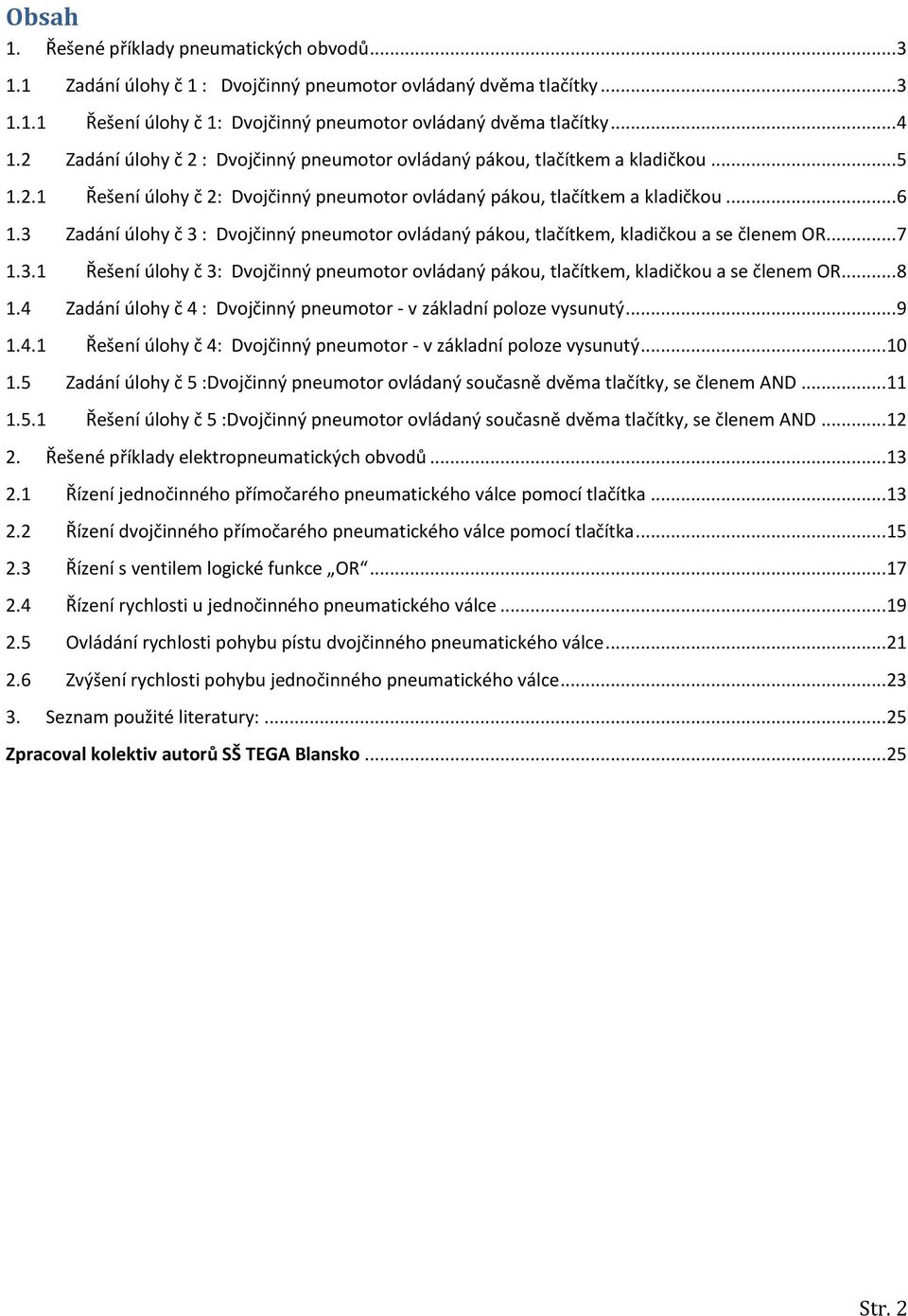 Obsah

1. Řešené příklady pneumatických obvodů...3
1.1 Zadání úlohy č 1 : Dvojčinný pneumotor ovládaný dvěma tlačítky...3
1.1.1 Řešení úlohy č 1: Dvojčinný pneumotor ovládaný dvěma tlačítky...4
1.2 Zadání úlohy č 2 : Dvojčinný pneumotor ovládaný pákou, tlačítkem a kladičkou...5
1.2.1 Řešení úlohy č 2: Dvojčinný pneumotor ovládaný pákou, tlačítkem a kladičkou...6
1.3 Zadání úlohy č 3 : Dvojčinný pneumotor ovládaný pákou, tlačítkem, kladičkou a se členem OR...7
1.3.1 Řešení úlohy č 3: Dvojčinný pneumotor ovládaný pákou, tlačítkem, kladičkou a se členem OR...8
1.4 Zadání úlohy č 4 : Dvojčinný pneumotor - v základní poloze vysunutý...9
1.4.1 Řešení úlohy č 4: Dvojčinný pneumotor - v základní poloze vysunutý...10
1.5 Zadání úlohy č 5 :Dvojčinný pneumotor ovládaný současně dvěma tlačítky, se členem AND...11
1.5.1 Řešení úlohy č 5 :Dvojčinný pneumotor ovládaný současně dvěma tlačítky, se členem AND...12
2. Řešené příklady elektropneumatických obvodů...13
2.1 Řízení jednočinného přímočarého pneumatického válce pomocí tlačítka...13
2.2 Řízení dvojčinného přímočarého pneumatického válce pomocí tlačítka...15
2.3 Řízení s ventilem logické funkce „OR"...17
2.4 Řízení rychlosti u jednočinného pneumatického válce...19
2.5 Ovládání rychlosti pohybu pístu dvojčinného pneumatického válce...21
2.6 Zvýšení rychlosti pohybu jednočinného pneumatického válce...23
3. Seznam použité literatury:...25
Zpracoval kolektiv autorů SŠ TEGA Blansko...25

Str. 2